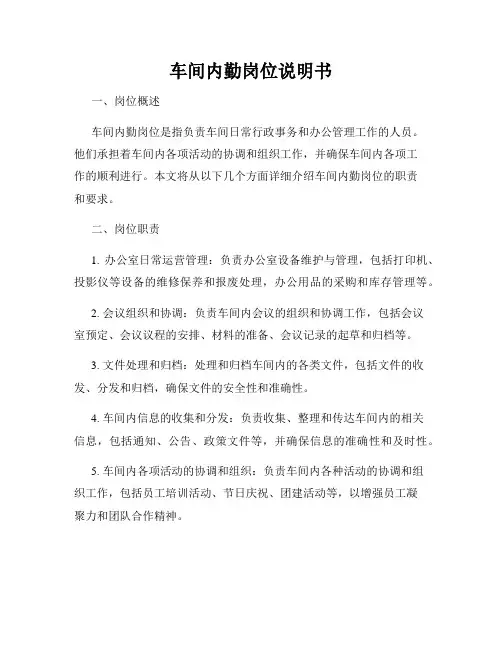 车间内勤岗位说明书

一、岗位概述

车间内勤岗位是指负责车间日常行政事务和办公管理工作的人员。他们承担着车间内各项活动的协调和组织工作，并确保车间内各项工作的顺利进行。本文将从以下几个方面详细介绍车间内勤岗位的职责和要求。

二、岗位职责

1. 办公室日常运营管理：负责办公室设备维护与管理，包括打印机、投影仪等设备的维修保养和报废处理，办公用品的采购和库存管理等。

2. 会议组织和协调：负责车间内会议的组织和协调工作，包括会议室预定、会议议程的安排、材料的准备、会议记录的起草和归档等。

3. 文件处理和归档：处理和归档车间内的各类文件，包括文件的收发、分发和归档，确保文件的安全性和准确性。

4. 车间内信息的收集和分发：负责收集、整理和传达车间内的相关信息，包括通知、公告、政策文件等，并确保信息的准确性和及时性。

5. 车间内各项活动的协调和组织：负责车间内各种活动的协调和组织工作，包括员工培训活动、节日庆祝、团建活动等，以增强员工凝聚力和团队合作精神。